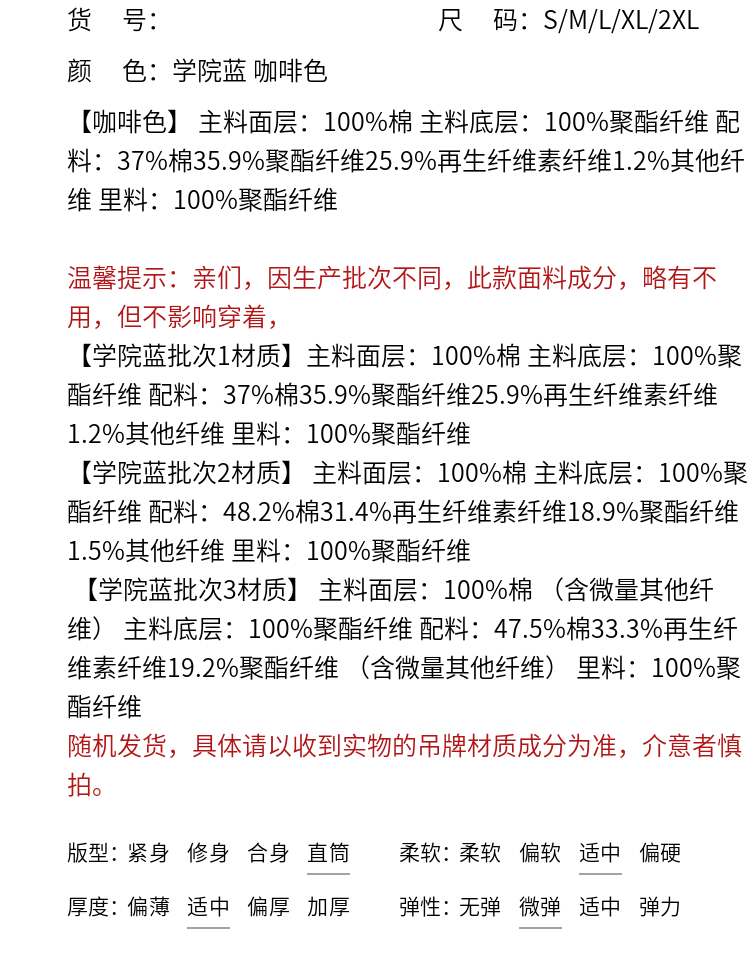 货　号：　　　　　　　　　　　尺　码：S/M/L/XL/2XL

颜　色：学院蓝 咖啡色

【咖啡色】 主料面层：100%棉 主料底层：100%聚酯纤维 配料：37%棉35.9%聚酯纤维25.9%再生纤维素纤维1.2%其他纤维 里料：100%聚酯纤维

温馨提示：亲们，因生产批次不同，此款面料成分，略有不用，但不影响穿着，
【学院蓝批次1材质】主料面层：100%棉 主料底层：100%聚酯纤维 配料：37%棉35.9%聚酯纤维25.9%再生纤维素纤维1.2%其他纤维 里料：100%聚酯纤维
【学院蓝批次2材质】 主料面层：100%棉 主料底层：100%聚酯纤维 配料：48.2%棉31.4%再生纤维素纤维18.9%聚酯纤维1.5%其他纤维 里料：100%聚酯纤维
【学院蓝批次3材质】 主料面层：100%棉 （含微量其他纤维） 主料底层：100%聚酯纤维 配料：47.5%棉33.3%再生纤维素纤维19.2%聚酯纤维 （含微量其他纤维） 里料：100%聚酯纤维
随机发货，具体请以收到实物的吊牌材质成分为准，介意者慎拍。

版型：紧身　修身　合身　直筒　　柔软：柔软　偏软　适中　偏硬

厚度：偏薄　适中　偏厚　加厚　　弹性：无弹　微弹　适中　弹力